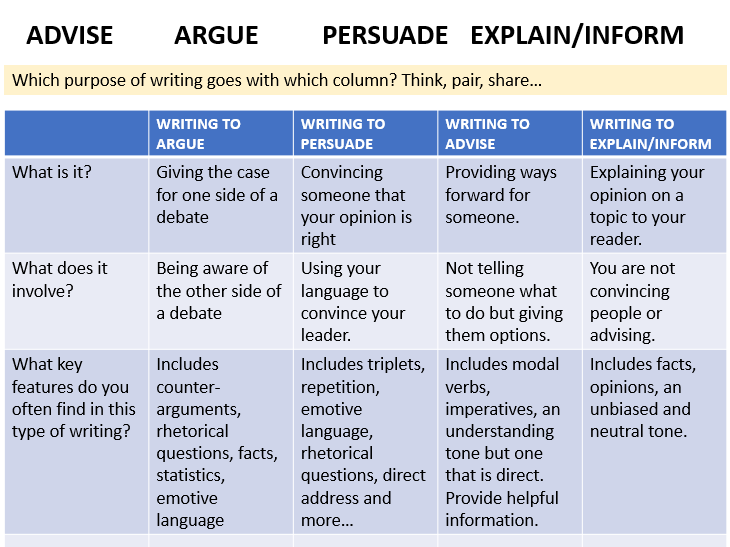 ADVISE ARGUE PERSUADE EXPLAIN/INFORM

Which purpose of writing goes with which column? Think, pair, share…

| | WRITING TO ARGUE | WRITING TO PERSUADE | WRITING TO ADVISE | WRITING TO EXPLAIN/INFORM |
|---|---|---|---|---|
| What is it? | Giving the case for one side of a debate | Convincing someone that your opinion is right | Providing ways forward for someone. | Explaining your opinion on a topic to your reader. |
| What does it involve? | Being aware of the other side of a debate | Using your language to convince your leader. | Not telling someone what to do but giving them options. | You are not convincing people or advising. |
| What key features do you often find in this type of writing? | Includes counter-arguments, rhetorical questions, facts, statistics, emotive language | Includes triplets, repetition, emotive language, rhetorical questions, direct address and more… | Includes modal verbs, imperatives, an understanding tone but one that is direct. Provide helpful information. | Includes facts, opinions, an unbiased and neutral tone. |